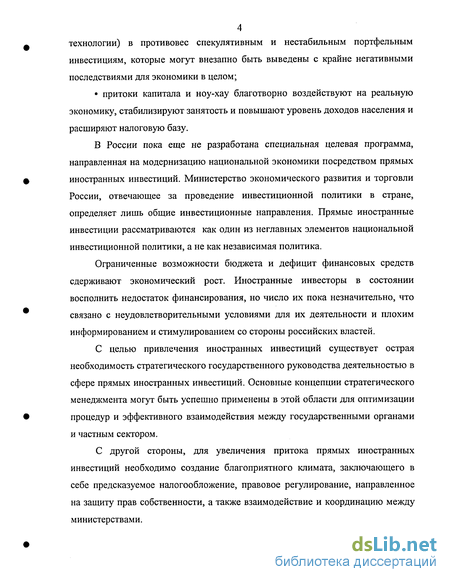 4

технологии) в противовес спекулятивным и нестабильным портфельным инвестициям, которые могут внезапно быть выведены с крайне негативными последствиями для экономики в целом;

• притоки капитала и ноу-хау благотворно воздействуют на реальную экономику, стабилизируют занятость и повышают уровень доходов населения и расширяют налоговую базу.

В России пока еще не разработана специальная целевая программа, направленная на модернизацию национальной экономики посредством прямых иностранных инвестиций. Министерство экономического развития и торговли России, отвечающее за проведение инвестиционной политики в стране, определяет лишь общие инвестиционные направления. Прямые иностранные инвестиции рассматриваются как один из неглавных элементов национальной инвестиционной политики, а не как независимая политика.

Ограниченные возможности бюджета и дефицит финансовых средств сдерживают экономический рост. Иностранные инвесторы в состоянии восполнить недостаток финансирования, но число их пока незначительно, что связано с неудовлетворительными условиями для их деятельности и плохим информированием и стимулированием со стороны российских властей.

С целью привлечения иностранных инвестиций существует острая необходимость стратегического государственного руководства деятельностью в сфере прямых иностранных инвестиций. Основные концепции стратегического менеджмента могут быть успешно применены в этой области для оптимизации процедур и эффективного взаимодействия между государственными органами и частным сектором.

С другой стороны, для увеличения притока прямых иностранных инвестиций необходимо создание благоприятного климата, заключающего в себе предсказуемое налогообложение, правовое регулирование, направленное на защиту прав собственности, а также взаимодействие и координацию между министерствами.

dsLib.net
библиотека диссертаций